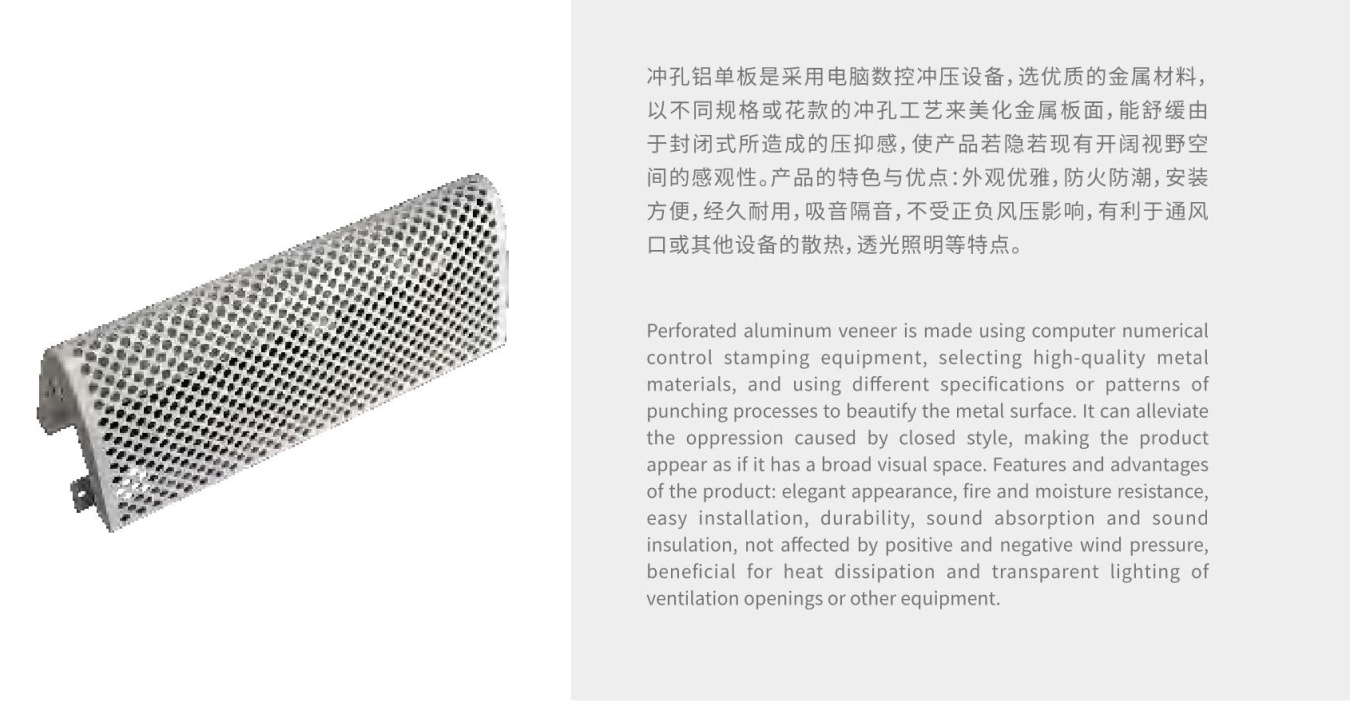 冲孔铝单板是采用电脑数控冲压设备，选优质的金属材料，以不同规格或花款的冲孔工艺来美化金属板面，能舒缓由于封闭式所造成的压抑感，使产品若隐若现有开阔视野空间的感观性。产品的特色与优点：外观优雅，防火防潮，安装方便，经久耐用，吸音隔音，不受正负风压影响，有利于通风口或其他设备的散热，透光照明等特点。

Perforated aluminum veneer is made using computer numerical control stamping equipment, selecting high-quality metal materials, and using different specifications or patterns of punching processes to beautify the metal surface. It can alleviate the oppression caused by closed style, making the product appear as if it has a broad visual space. Features and advantages of the product: elegant appearance, fire and moisture resistance, easy installation, durability, sound absorption and sound insulation, not affected by positive and negative wind pressure, beneficial for heat dissipation and transparent lighting of ventilation openings or other equipment.